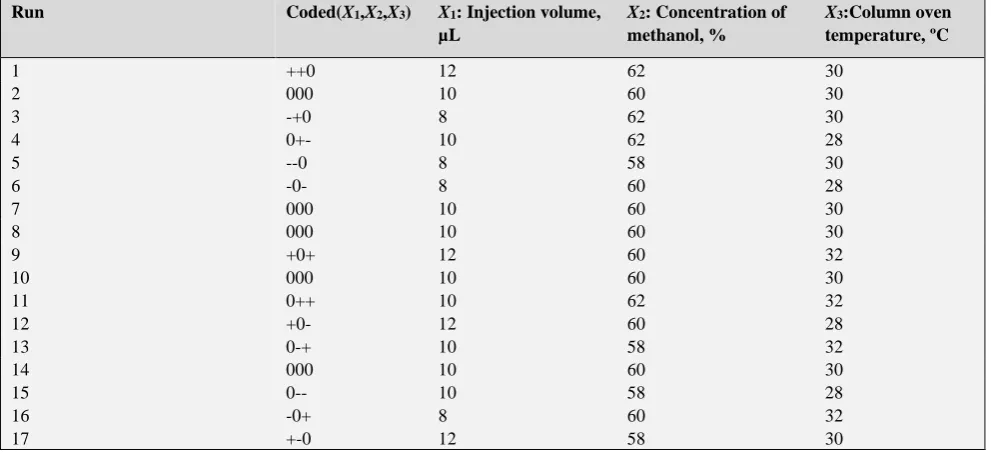 | Run | Coded($X_1$,$X_2$,$X_3$) | $X_1$: Injection volume, µL | $X_2$: Concentration of methanol, % | $X_3$:Column oven temperature, ºC |
|---|---|---|---|---|
| 1 | ++0 | 12 | 62 | 30 |
| 2 | 000 | 10 | 60 | 30 |
| 3 | -+0 | 8 | 62 | 30 |
| 4 | 0+- | 10 | 62 | 28 |
| 5 | --0 | 8 | 58 | 30 |
| 6 | -0- | 8 | 60 | 28 |
| 7 | 000 | 10 | 60 | 30 |
| 8 | 000 | 10 | 60 | 30 |
| 9 | +0+ | 12 | 60 | 32 |
| 10 | 000 | 10 | 60 | 30 |
| 11 | 0++ | 10 | 62 | 32 |
| 12 | +0- | 12 | 60 | 28 |
| 13 | 0-+ | 10 | 58 | 32 |
| 14 | 000 | 10 | 60 | 30 |
| 15 | 0-- | 10 | 58 | 28 |
| 16 | -0+ | 8 | 60 | 32 |
| 17 | +-0 | 12 | 58 | 30 |